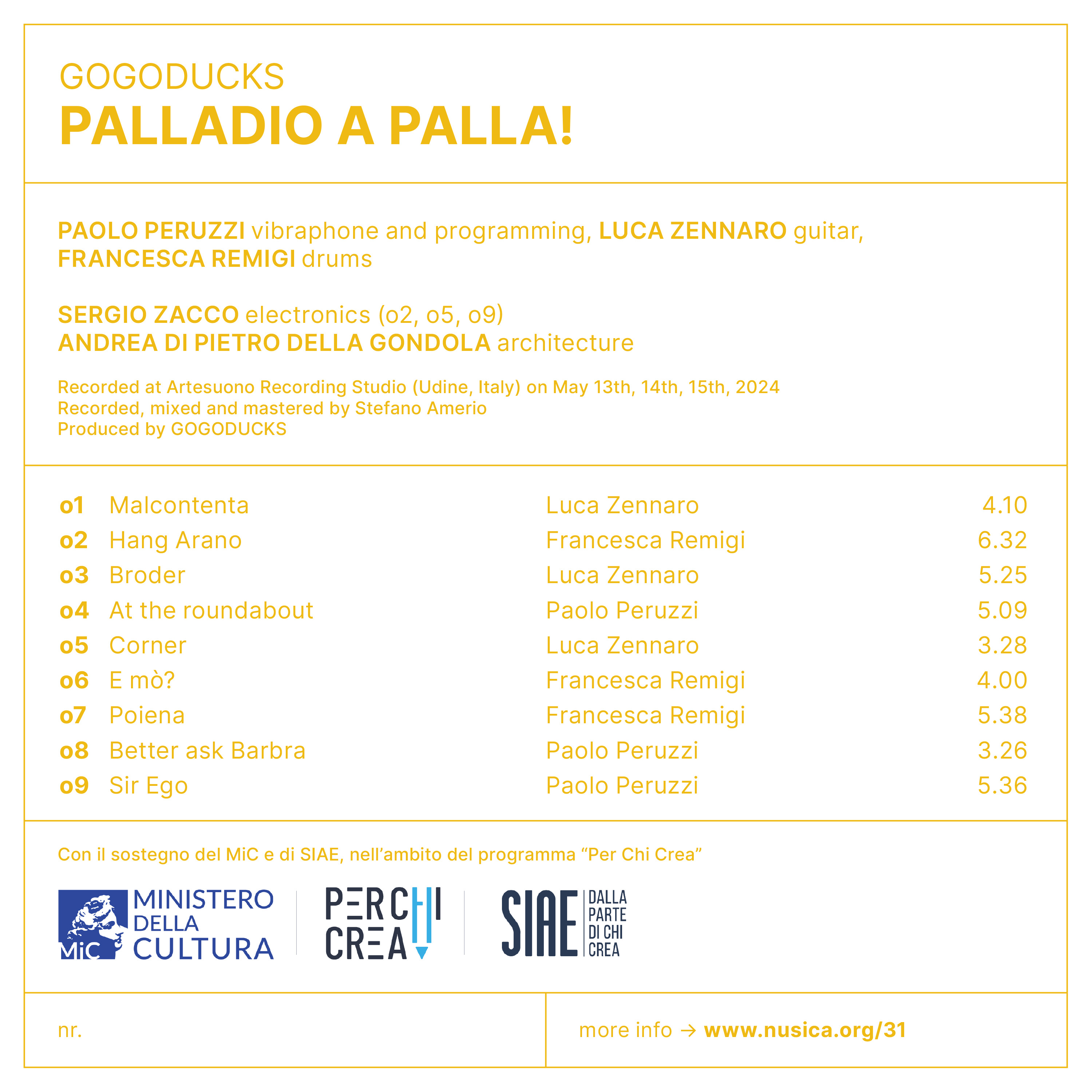 GOGODUCKS
PALLADIO A PALLA!

PAOLO PERUZZI vibraphone and programming, LUCA ZENNARO guitar, FRANCESCA REMIGI drums

SERGIO ZACCO electronics (o2, o5, o9)
ANDREA DI PIETRO DELLA GONDOLA architecture

Recorded at Artesuono Recording Studio (Udine, Italy) on May 13th, 14th, 15th, 2024
Recorded, mixed and mastered by Stefano Amerio
Produced by GOGODUCKS

| o1 | Malcontenta | Luca Zennaro | 4.10 |
|---|---|---|---|
| o2 | Hang Arano | Francesca Remigi | 6.32 |
| o3 | Broder | Luca Zennaro | 5.25 |
| o4 | At the roundabout | Paolo Peruzzi | 5.09 |
| o5 | Corner | Luca Zennaro | 3.28 |
| o6 | E mò? | Francesca Remigi | 4.00 |
| o7 | Poiena | Francesca Remigi | 5.38 |
| o8 | Better ask Barbra | Paolo Peruzzi | 3.26 |
| o9 | Sir Ego | Paolo Peruzzi | 5.36 |

Con il sostegno del MiC e di SIAE, nell'ambito del programma "Per Chi Crea"

MiC MINISTERO DELLA CULTURA
PER CHI CREA
SIAE DALLA PARTE DI CHI CREA

nr.

more info → www.nusica.org/31